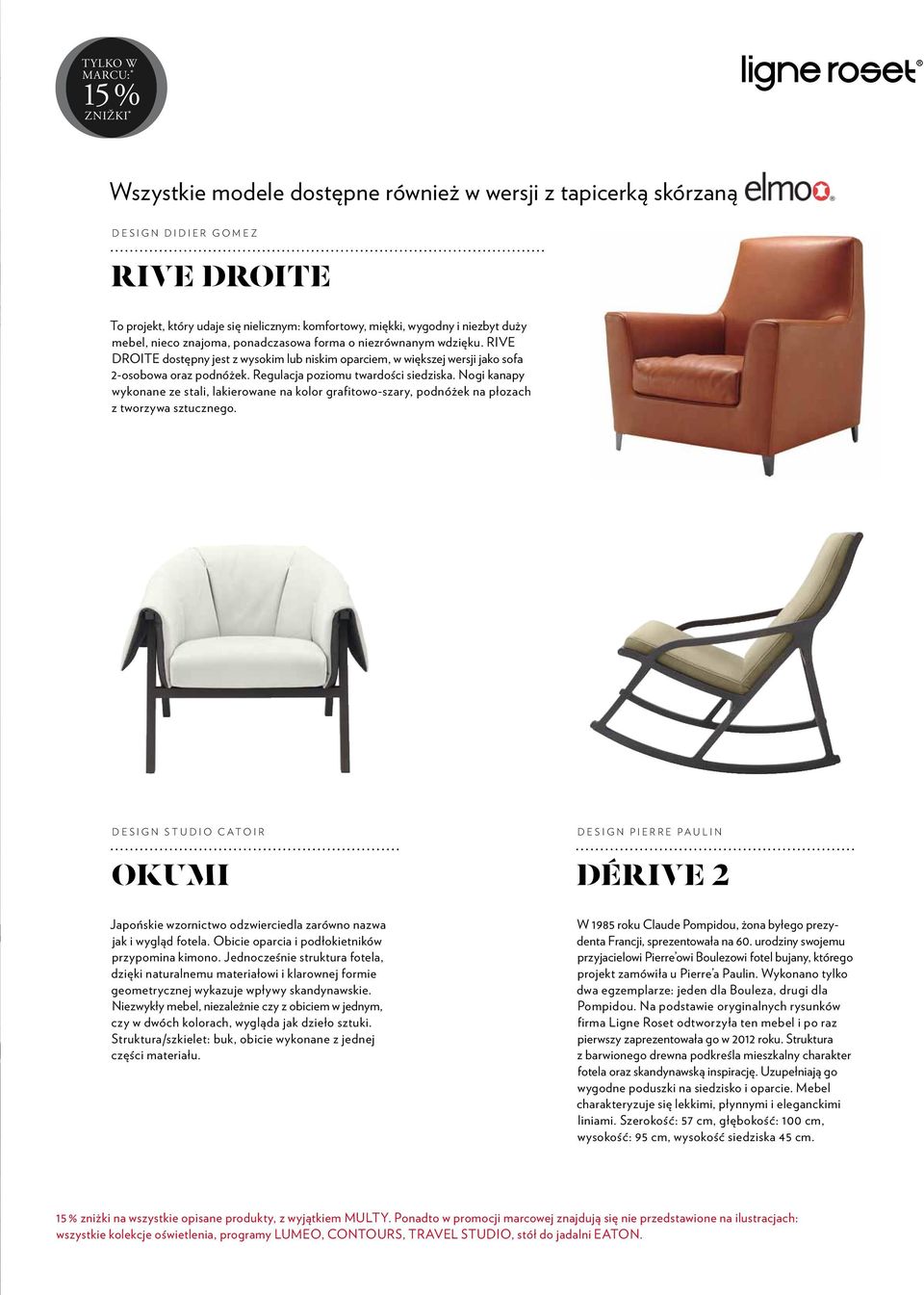 TYLKO W MARCU:* 15 % ZNIŻKI*

ligne roset®

Wszystkie modele dostępne również w wersji z tapicerką skórzaną elmo

DESIGN DIDIER GOMEZ

RIVE DROITE

To projekt, który udaje się nielicznym: komfortowy, miękki, wygodny i niezbyt duży mebel, nieco znajoma, ponadczasowa forma o niezrównanym wdzięku. RIVE DROITE dostępny jest z wysokim lub niskim oparciem, w większej wersji jako sofa 2-osobowa oraz podnóżek. Regulacja poziomu twardości siedziska. Nogi kanapy wykonane ze stali, lakierowane na kolor grafitowo-szary, podnóżek na płozach z tworzywa sztucznego.

DESIGN STUDIO CATOIR

OKUMI

Japońskie wzornictwo odzwierciedla zarówno nazwa jak i wygląd fotela. Obicie oparcia i podłokietników przypomina kimono. Jednocześnie struktura fotela, dzięki naturalnemu materiałowi i klarownej formie geometrycznej wykazuje wpływy skandynawskie. Niezwykły mebel, niezależnie czy z obiciem w jednym, czy w dwóch kolorach, wygląda jak dzieło sztuki. Struktura/szkielet: buk, obicie wykonane z jednej części materiału.

DESIGN PIERRE PAULIN

DÉRIVE 2

W 1985 roku Claude Pompidou, żona byłego prezydenta Francji, sprezentowała na 60. urodziny swojemu przyjacielowi Pierre'owi Boulezowi fotel bujany, którego projekt zamówiła u Pierre'a Paulin. Wykonano tylko dwa egzemplarze: jeden dla Bouleza, drugi dla Pompidou. Na podstawie oryginalnych rysunków firma Ligne Roset odtworzyła ten mebel i po raz pierwszy zaprezentowała go w 2012 roku. Struktura z barwionego drewna podkreśla mieszkalny charakter fotela oraz skandynawską inspirację. Uzupełniają go wygodne poduszki na siedzisko i oparcie. Mebel charakteryzuje się lekkimi, płynnymi i eleganckimi liniami. Szerokość: 57 cm, głębokość: 100 cm, wysokość: 95 cm, wysokość siedziska 45 cm.

15 % zniżki na wszystkie opisane produkty, z wyjątkiem MULTY. Ponadto w promocji marcowej znajdują się nie przedstawione na ilustracjach: wszystkie kolekcje oświetlenia, programy LUMEO, CONTOURS, TRAVEL STUDIO, stół do jadalni EATON.